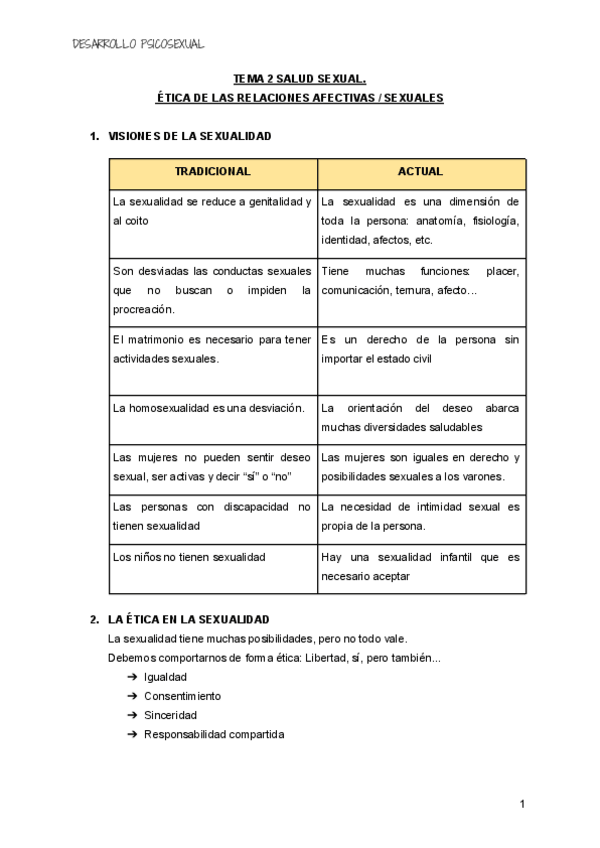 DESARROLLO PSICOSEXUAL

TEMA 2 SALUD SEXUAL.
ÉTICA DE LAS RELACIONES AFECTIVAS / SEXUALES

1. VISIONES DE LA SEXUALIDAD

| TRADICIONAL | ACTUAL |
|---|---|
| La sexualidad se reduce a genitalidad y al coito | La sexualidad es una dimensión de toda la persona: anatomía, fisiología, identidad, afectos, etc. |
| Son desviadas las conductas sexuales que no buscan o impiden la procreación. | Tiene muchas funciones: placer, comunicación, ternura, afecto… |
| El matrimonio es necesario para tener actividades sexuales. | Es un derecho de la persona sin importar el estado civil |
| La homosexualidad es una desviación. | La orientación del deseo abarca muchas diversidades saludables |
| Las mujeres no pueden sentir deseo sexual, ser activas y decir “sí” o “no” | Las mujeres son iguales en derecho y posibilidades sexuales a los varones. |
| Las personas con discapacidad no tienen sexualidad | La necesidad de intimidad sexual es propia de la persona. |
| Los niños no tienen sexualidad | Hay una sexualidad infantil que es necesario aceptar |

2. LA ÉTICA EN LA SEXUALIDAD
La sexualidad tiene muchas posibilidades, pero no todo vale.
Debemos comportarnos de forma ética: Libertad, sí, pero también…
➔ Igualdad
➔ Consentimiento
➔ Sinceridad
➔ Responsabilidad compartida

1